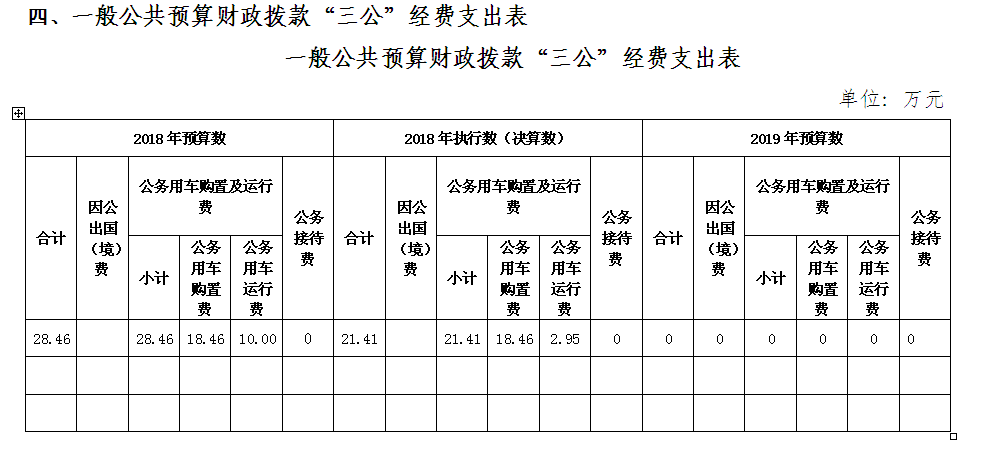 四、一般公共预算财政拨款“三公”经费支出表

一般公共预算财政拨款“三公”经费支出表

单位：万元

| 2018年预算数 | | | | | | 2018年执行数（决算数） | | | | | | 2019年预算数 | | | | | |
|---|---|---|---|---|---|---|---|---|---|---|---|---|---|---|---|---|---|
| 合计 | 因公出国（境）费 | 公务用车购置及运行费 | | | 公务接待费 | 合计 | 因公出国（境）费 | 公务用车购置及运行费 | | | 公务接待费 | 合计 | 因公出国（境）费 | 公务用车购置及运行费 | | | 公务接待费 |
| | | 小计 | 公务用车购置费 | 公务用车运行费 | | | | 小计 | 公务用车购置费 | 公务用车运行费 | | | | 小计 | 公务用车购置费 | 公务用车运行费 | |
| 28.46 | | 28.46 | 18.46 | 10.00 | 0 | 21.41 | | 21.41 | 18.46 | 2.95 | 0 | 0 | 0 | 0 | 0 | 0 | 0 |
| | | | | | | | | | | | | | | | | | |
| | | | | | | | | | | | | | | | | | |